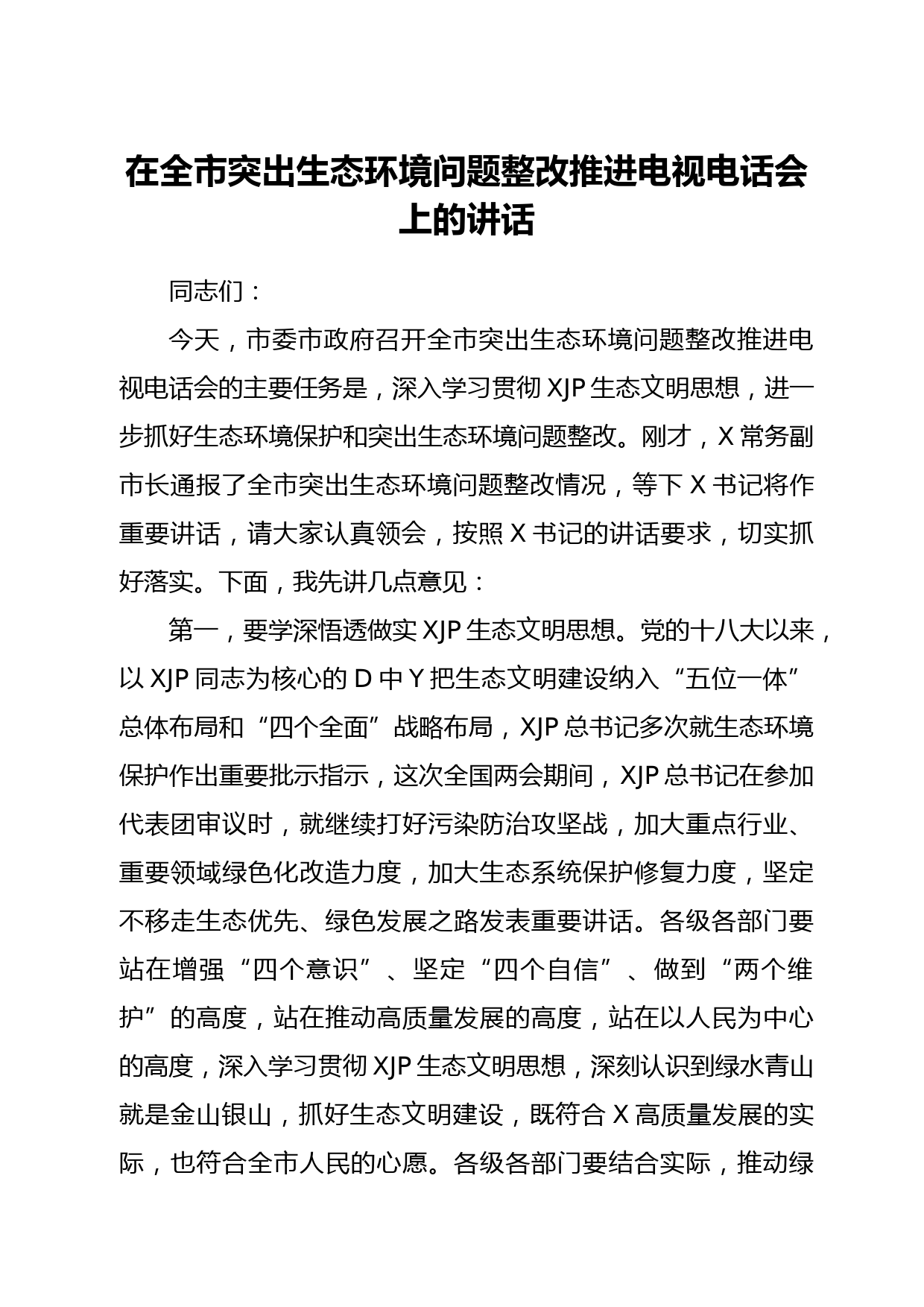 在全市突出生态环境问题整改推进电视电话会上的讲话

同志们：

今天，市委市政府召开全市突出生态环境问题整改推进电视电话会的主要任务是，深入学习贯彻XJP生态文明思想，进一步抓好生态环境保护和突出生态环境问题整改。刚才，X常务副市长通报了全市突出生态环境问题整改情况，等下X书记将作重要讲话，请大家认真领会，按照X书记的讲话要求，切实抓好落实。下面，我先讲几点意见：

第一，要学深悟透做实XJP生态文明思想。党的十八大以来，以XJP同志为核心的D中Y把生态文明建设纳入“五位一体”总体布局和“四个全面”战略布局，XJP总书记多次就生态环境保护作出重要批示指示，这次全国两会期间，XJP总书记在参加代表团审议时，就继续打好污染防治攻坚战，加大重点行业、重要领域绿色化改造力度，加大生态系统保护修复力度，坚定不移走生态优先、绿色发展之路发表重要讲话。各级各部门要站在增强“四个意识”、坚定“四个自信”、做到“两个维护”的高度，站在推动高质量发展的高度，站在以人民为中心的高度，深入学习贯彻XJP生态文明思想，深刻认识到绿水青山就是金山银山，抓好生态文明建设，既符合X高质量发展的实际，也符合全市人民的心愿。各级各部门要结合实际，推动绿